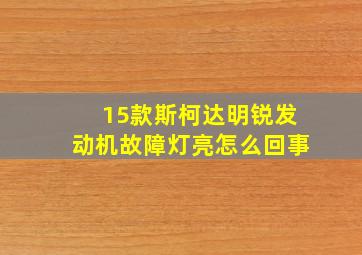 15款斯柯达明锐发动机故障灯亮怎么回事